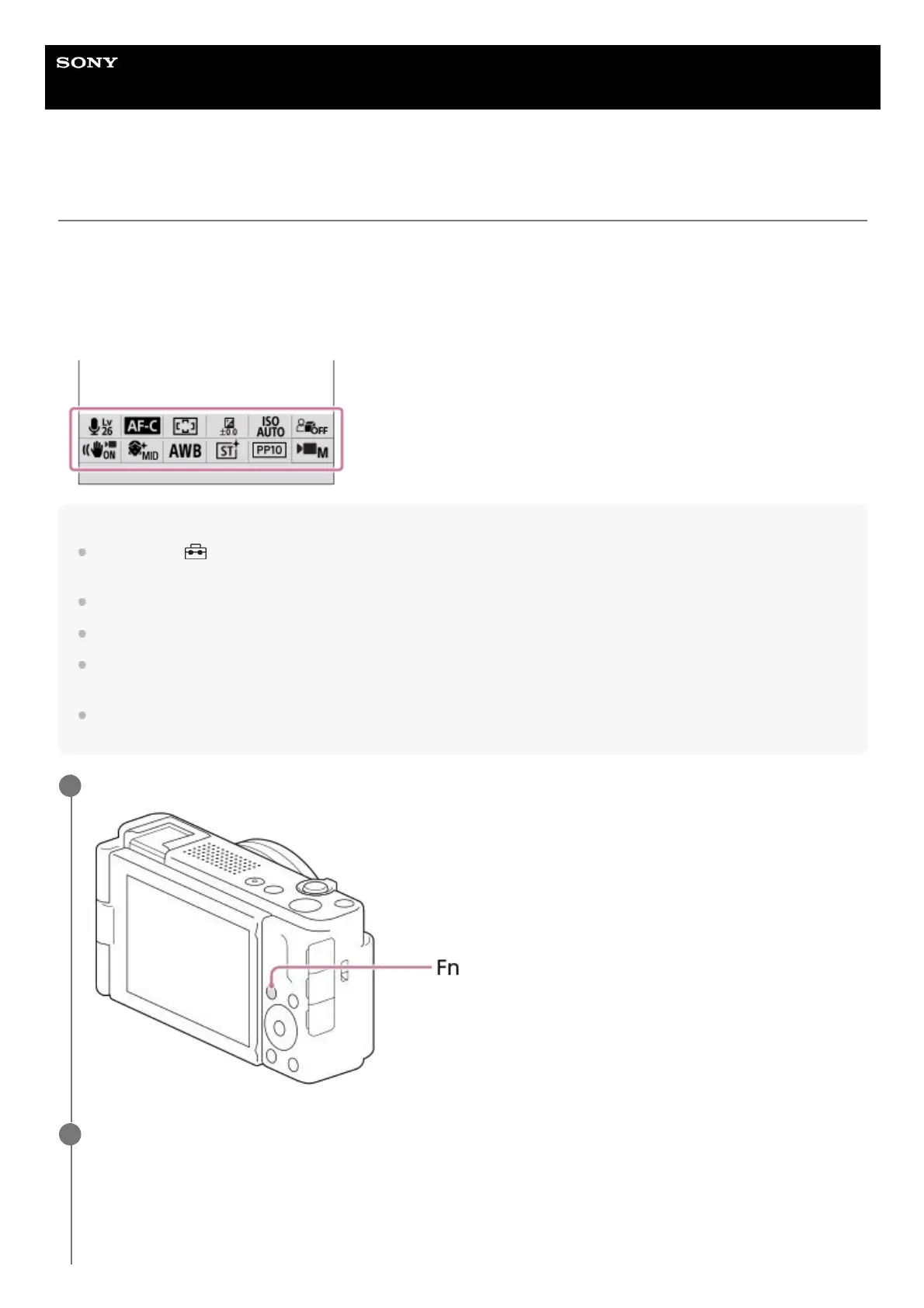 SONY

Lv 26 AF-C ±0.0 ISO AUTO OFF
ON MID AWB ST PP10 M

Fn